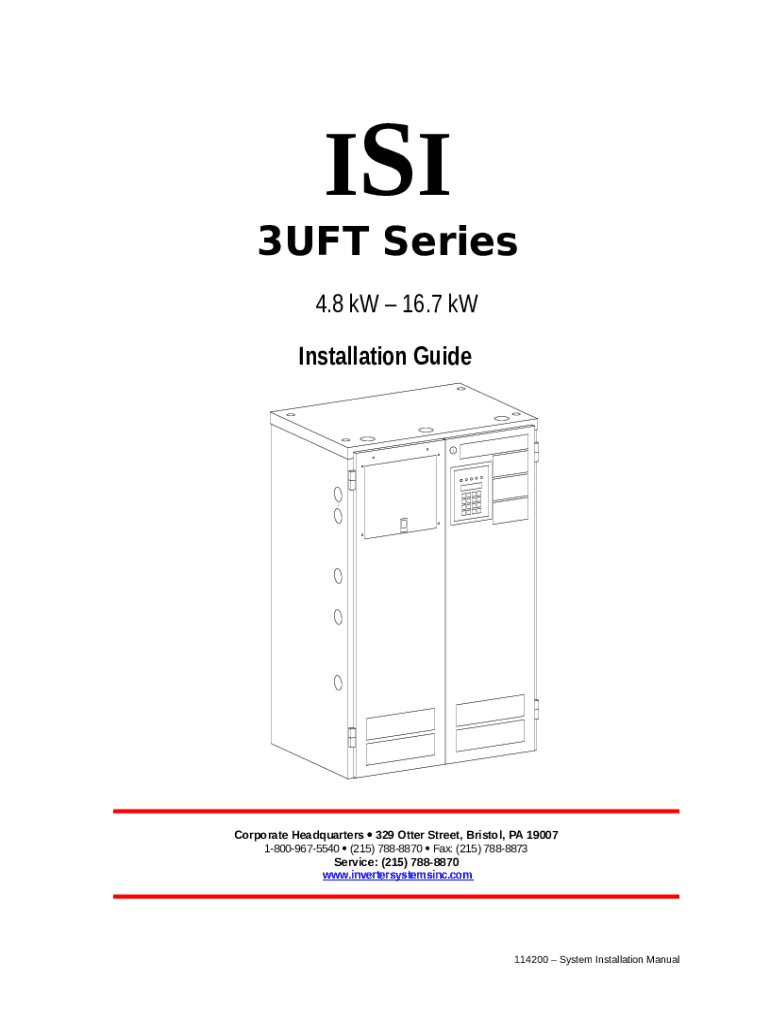 ISI

3UFT Series

4.8 kW – 16.7 kW

Installation Guide

Corporate Headquarters • 329 Otter Street, Bristol, PA 19007
1-800-967-5540 • (215) 788-8870 • Fax: (215) 788-8873
Service: (215) 788-8870
www.invertersystemsinc.com

114200 – System Installation Manual